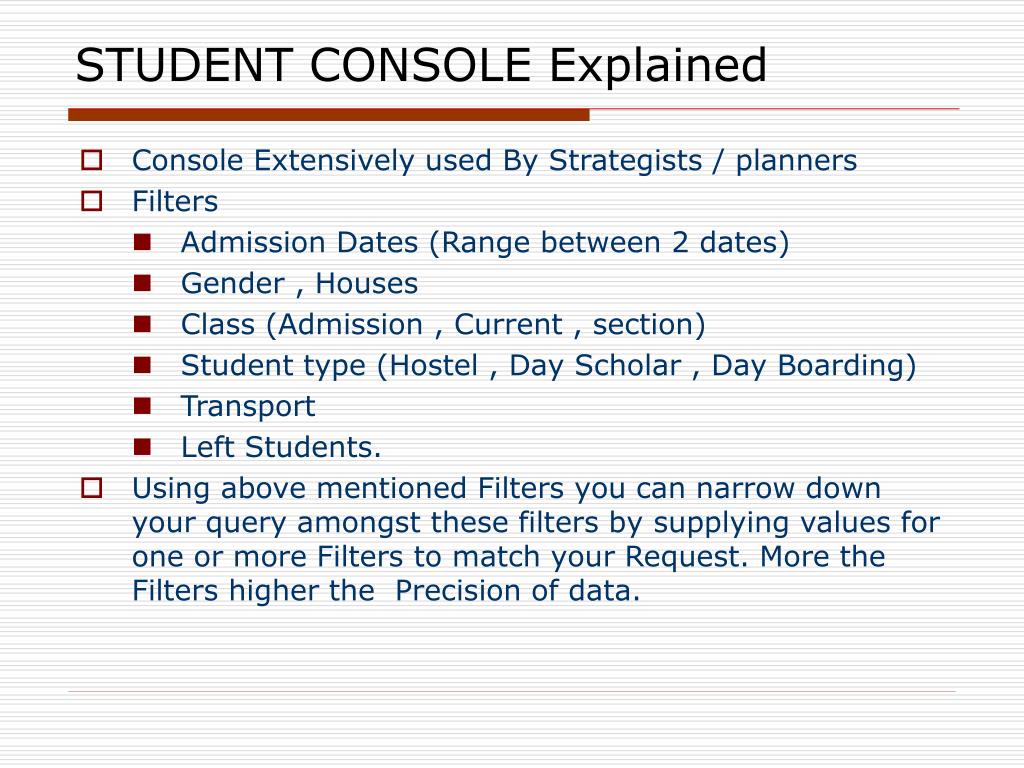 STUDENT CONSOLE Explained

Console Extensively used By Strategists / planners

Filters

Admission Dates (Range between 2 dates)

Gender , Houses

Class (Admission , Current , section)

Student type (Hostel , Day Scholar , Day Boarding)

Transport

Left Students.

Using above mentioned Filters you can narrow down your query amongst these filters by supplying values for one or more Filters to match your Request. More the Filters higher the  Precision of data.